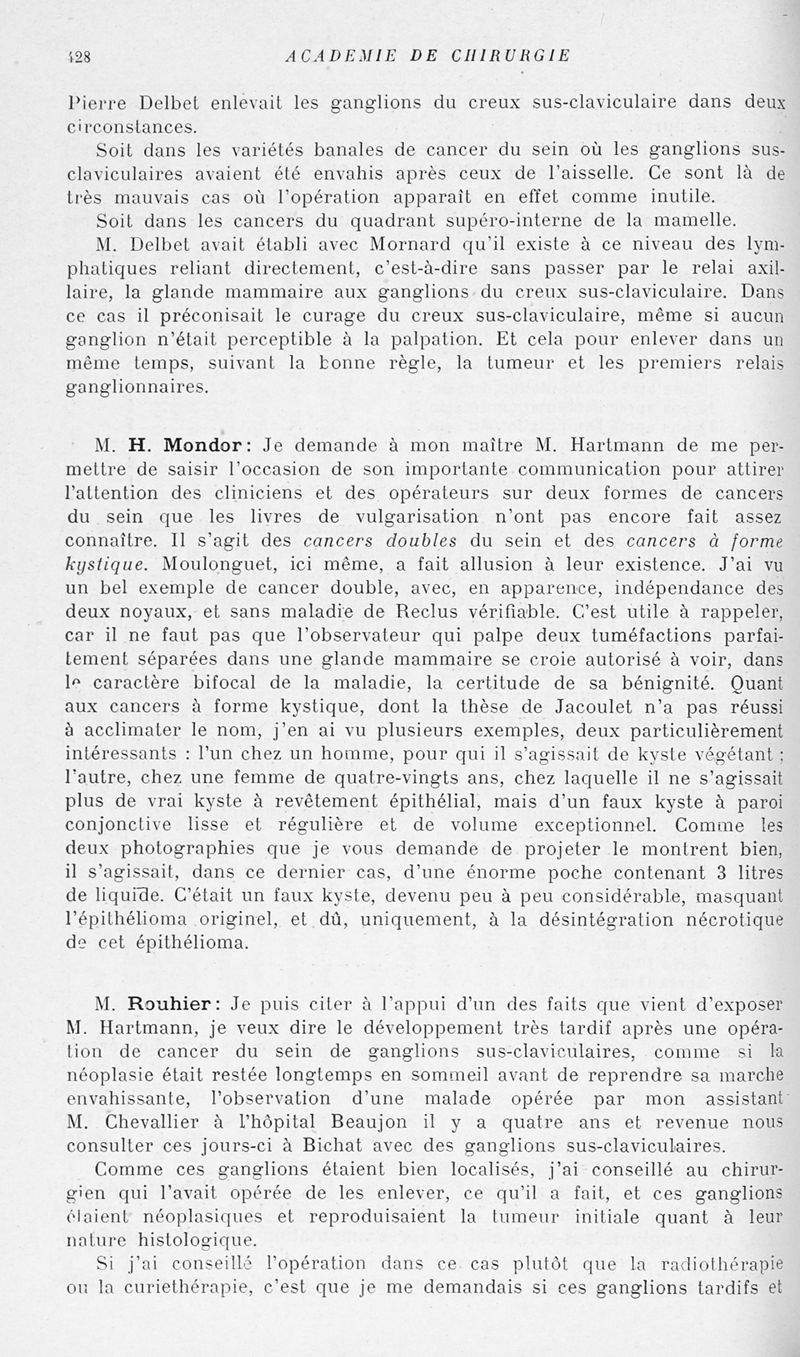 428 ACADEMIE DE CHIRURGIE

Pierre Delbet enlevait les ganglions du creux sus-claviculaire dans deux circonstances.

Soit dans les variétés banales de cancer du sein où les ganglions sus-claviculaires avaient été envahis après ceux de l'aisselle. Ce sont là de très mauvais cas où l'opération apparaît en effet comme inutile.

Soit dans les cancers du quadrant supéro-interne de la mamelle.

M. Delbet avait établi avec Mornard qu'il existe à ce niveau des lymphatiques reliant directement, c'est-à-dire sans passer par le relai axillaire, la glande mammaire aux ganglions du creux sus-claviculaire. Dans ce cas il préconisait le curage du creux sus-claviculaire, même si aucun ganglion n'était perceptible à la palpation. Et cela pour enlever dans un même temps, suivant la bonne règle, la tumeur et les premiers relais ganglionnaires.

M. H. Mondor: Je demande à mon maître M. Hartmann de me permettre de saisir l'occasion de son importante communication pour attirer l'attention des cliniciens et des opérateurs sur deux formes de cancers du sein que les livres de vulgarisation n'ont pas encore fait assez connaître. Il s'agit des cancers doubles du sein et des cancers à forme kystique. Moulonguet, ici même, a fait allusion à leur existence. J'ai vu un bel exemple de cancer double, avec, en apparence, indépendance des deux noyaux, et sans maladie de Reclus vérifiable. C'est utile à rappeler, car il ne faut pas que l'observateur qui palpe deux tuméfactions parfaitement séparées dans une glande mammaire se croie autorisé à voir, dans le caractère bifocal de la maladie, la certitude de sa bénignité. Quant aux cancers à forme kystique, dont la thèse de Jacoulet n'a pas réussi à acclimater le nom, j'en ai vu plusieurs exemples, deux particulièrement intéressants : l'un chez un homme, pour qui il s'agissait de kyste végétant ; l'autre, chez une femme de quatre-vingts ans, chez laquelle il ne s'agissait plus de vrai kyste à revêtement épithélial, mais d'un faux kyste à paroi conjonctive lisse et régulière et de volume exceptionnel. Comme les deux photographies que je vous demande de projeter le montrent bien, il s'agissait, dans ce dernier cas, d'une énorme poche contenant 3 litres de liquide. C'était un faux kyste, devenu peu à peu considérable, masquant l'épithélioma originel, et dû, uniquement, à la désintégration nécrotique de cet épithélioma.

M. Rouhier: Je puis citer à l'appui d'un des faits que vient d'exposer M. Hartmann, je veux dire le développement très tardif après une opération de cancer du sein de ganglions sus-claviculaires, comme si la néoplasie était restée longtemps en sommeil avant de reprendre sa marche envahissante, l'observation d'une malade opérée par mon assistant M. Chevallier à l'hôpital Beaujon il y a quatre ans et revenue nous consulter ces jours-ci à Bichat avec des ganglions sus-claviculaires.

Comme ces ganglions étaient bien localisés, j'ai conseillé au chirurgien qui l'avait opérée de les enlever, ce qu'il a fait, et ces ganglions étaient néoplasiques et reproduisaient la tumeur initiale quant à leur nature histologique.

Si j'ai conseillé l'opération dans ce cas plutôt que la radiothérapie ou la curiethérapie, c'est que je me demandais si ces ganglions tardifs et